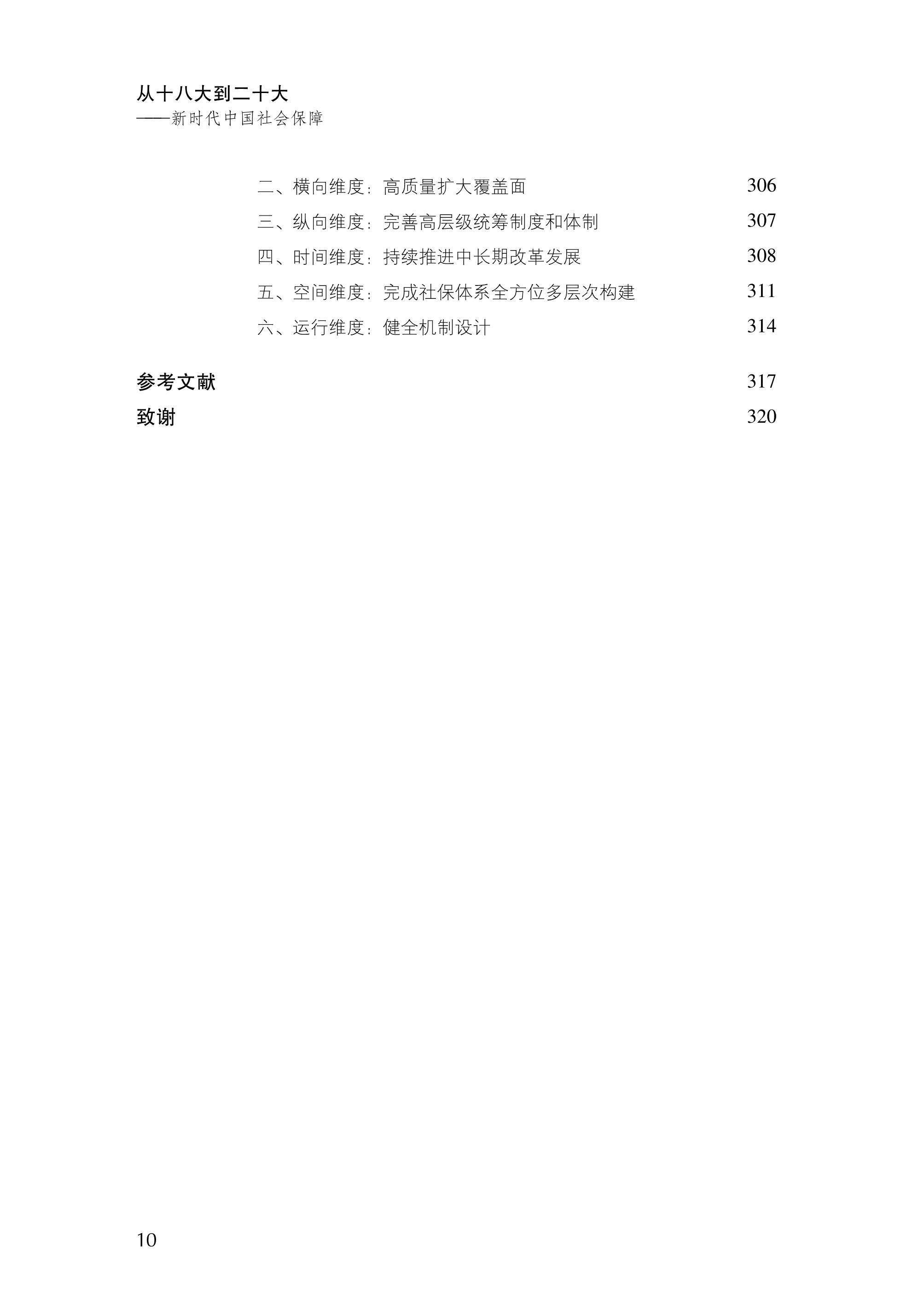 从十八大到二十大
——新时代中国社会保障

二、横向维度：高质量扩大覆盖面 306
三、纵向维度：完善高层级统筹制度和体制 307
四、时间维度：持续推进中长期改革发展 308
五、空间维度：完成社保体系全方位多层次构建 311
六、运行维度：健全机制设计 314

参考文献 317
致谢 320

10